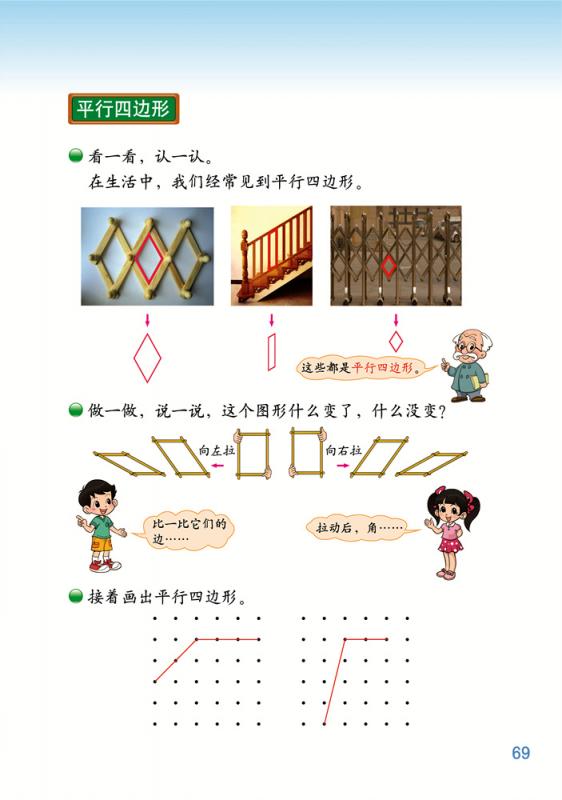 平行四边形

看一看，认一认。
在生活中，我们经常见到平行四边形。

这些都是平行四边形。

做一做，说一说，这个图形什么变了，什么没变？

向左拉

向右拉

比一比它们的边……

拉动后，角……

接着画出平行四边形。

69